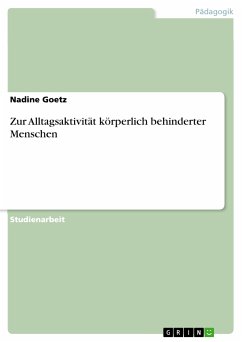 Pädagogik

Nadine Goetz

Zur Alltagsaktivität körperlich behinderter Menschen

Studienarbeit

GRIN